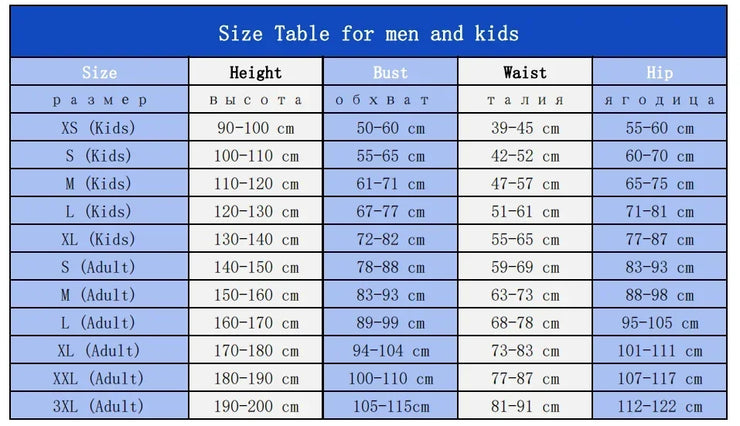 Size Table for men and kids

| Size | Height | Bust | Waist | Hip |
|---|---|---|---|---|
| размер | высота | обхват | талия | ягодица |
| XS (Kids) | 90-100 cm | 50-60 cm | 39-45 cm | 55-60 cm |
| S (Kids) | 100-110 cm | 55-65 cm | 42-52 cm | 60-70 cm |
| M (Kids) | 110-120 cm | 61-71 cm | 47-57 cm | 65-75 cm |
| L (Kids) | 120-130 cm | 67-77 cm | 51-61 cm | 71-81 cm |
| XL (Kids) | 130-140 cm | 72-82 cm | 55-65 cm | 77-87 cm |
| S (Adult) | 140-150 cm | 78-88 cm | 59-69 cm | 83-93 cm |
| M (Adult) | 150-160 cm | 83-93 cm | 63-73 cm | 88-98 cm |
| L (Adult) | 160-170 cm | 89-99 cm | 68-78 cm | 95-105 cm |
| XL (Adult) | 170-180 cm | 94-104 cm | 73-83 cm | 101-111 cm |
| XXL (Adult) | 180-190 cm | 100-110 cm | 77-87 cm | 107-117 cm |
| 3XL (Adult) | 190-200 cm | 105-115cm | 81-91 cm | 112-122 cm |